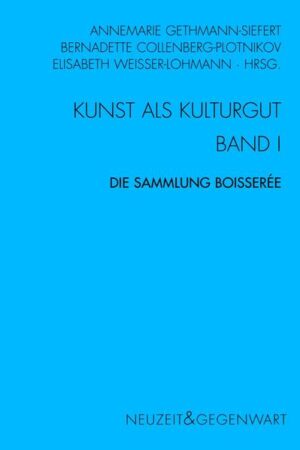 ANNEMARIE GETHMANN-SIEFERT
BERNADETTE COLLENBERG-PLOTNIKOV
ELISABETH WEISSER-LOHMANN · HRSG.

KUNST ALS KULTURGUT
BAND I

DIE SAMMLUNG BOISSERÉE

NEUZEIT&GEGENWART